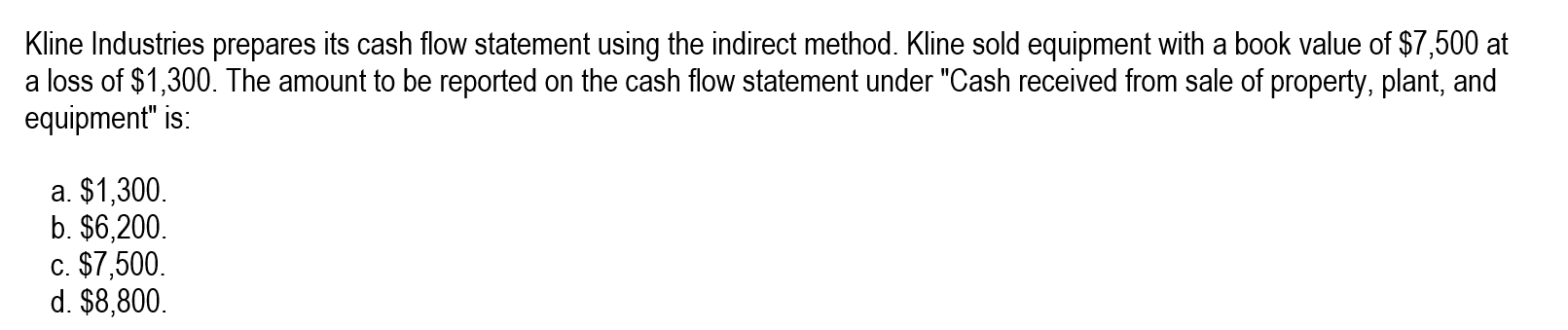 Kline Industries prepares its cash flow statement using the indirect method. Kline sold equipment with a book value of \$7,500 at a loss of \$1,300. The amount to be reported on the cash flow statement under "Cash received from sale of property, plant, and equipment" is:

a. \$1,300.
b. \$6,200.
c. \$7,500.
d. \$8,800.